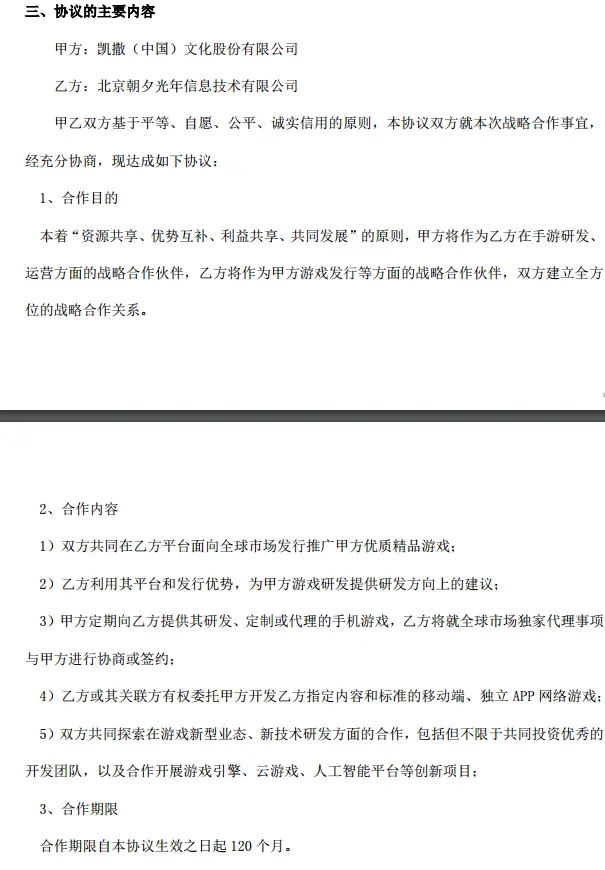 三、协议的主要内容

甲方：凯撒（中国）文化股份有限公司

乙方：北京朝夕光年信息技术有限公司

甲乙双方基于平等、自愿、公平、诚实信用的原则，本协议双方就本次战略合作事宜，经充分协商，现达成如下协议：

1、合作目的

本着“资源共享、优势互补、利益共享、共同发展”的原则，甲方将作为乙方在手游研发、运营方面的战略合作伙伴，乙方将作为甲方游戏发行等方面的战略合作伙伴，双方建立全方位的战略合作关系。

2、合作内容

1）双方共同在乙方平台面向全球市场发行推广甲方优质精品游戏；

2）乙方利用其平台和发行优势，为甲方游戏研发提供研发方向上的建议；

3）甲方定期向乙方提供其研发、定制或代理的手机游戏，乙方将就全球市场独家代理事项与甲方进行协商或签约；

4）乙方或其关联方有权委托甲方开发乙方指定内容和标准的移动端、独立 APP 网络游戏；

5）双方共同探索在游戏新型业态、新技术研发方面的合作，包括但不限于共同投资优秀的开发团队，以及合作开展游戏引擎、云游戏、人工智能平台等创新项目；

3、合作期限

合作期限自本协议生效之日起 120 个月。